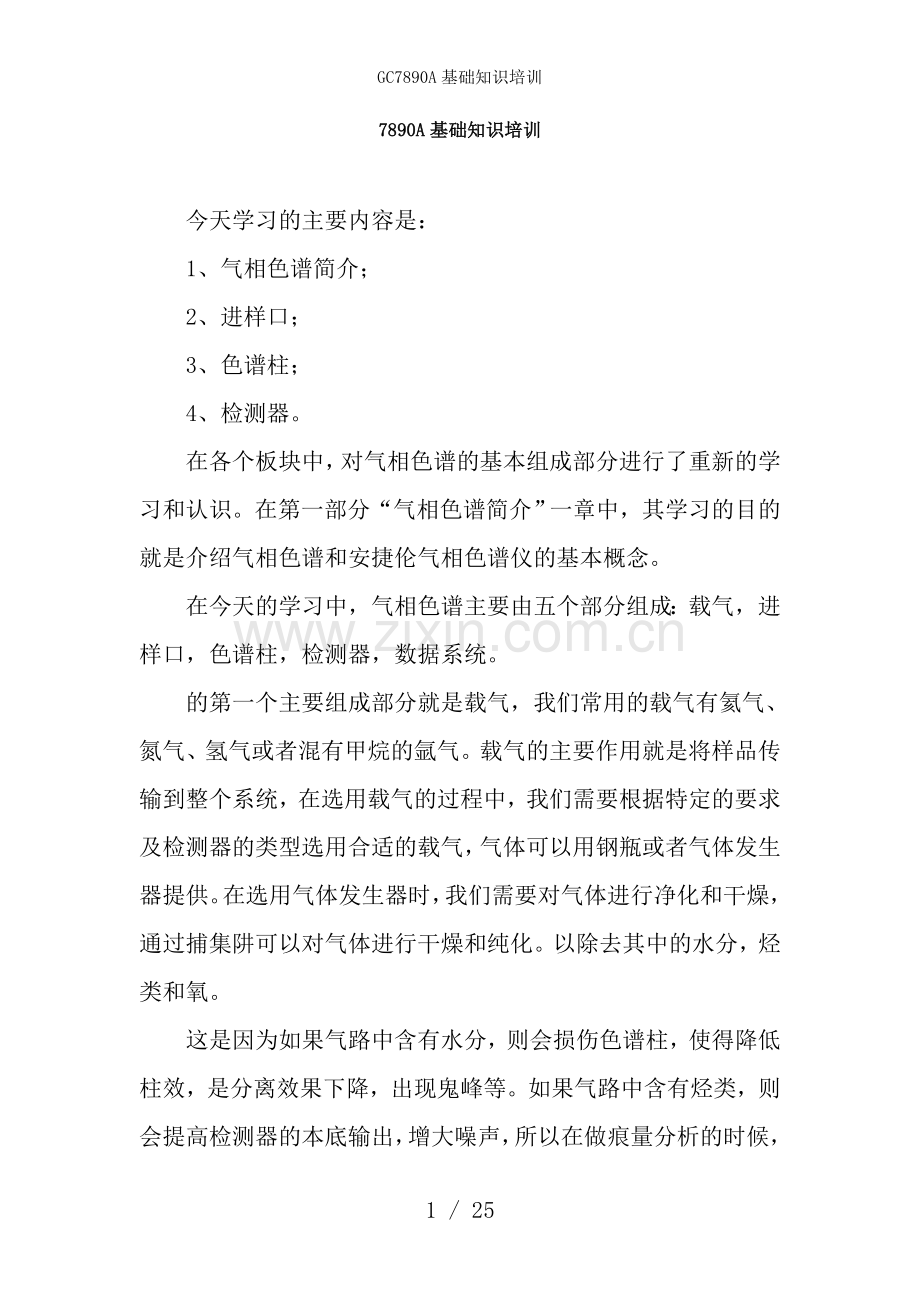 GC7890A 基础知识培训

7890A 基础知识培训

今天学习的主要内容是：

1、气相色谱简介；

2、进样口；

3、色谱柱；

4、检测器。

在各个板块中，对气相色谱的基本组成部分进行了重新的学习和认识。在第一部分“气相色谱简介”一章中，其学习的目的就是介绍气相色谱和安捷伦气相色谱仪的基本概念。

在今天的学习中，气相色谱主要由五个部分组成：载气，进样口，色谱柱，检测器，数据系统。

www.zixin.com.cn

的第一个主要组成部分就是载气，我们常用的载气有氦气、氮气、氢气或者混有甲烷的氩气。载气的主要作用就是将样品传输到整个系统，在选用载气的过程中，我们需要根据特定的要求及检测器的类型选用合适的载气，气体可以用钢瓶或者气体发生器提供。在选用气体发生器时，我们需要对气体进行净化和干燥，通过捕集阱可以对气体进行干燥和纯化。以除去其中的水分，烃类和氧。

这是因为如果气路中含有水分，则会损伤色谱柱，使得降低柱效，是分离效果下降，出现鬼峰等。如果气路中含有烃类，则会提高检测器的本底输出，增大噪声，所以在做痕量分析的时候，

1 / 25